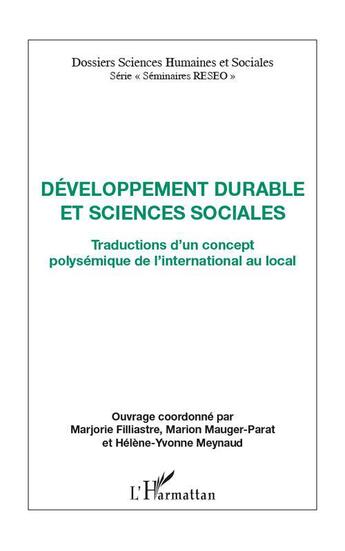 Dossiers Sciences Humaines et Sociales
Série « Séminaires RESEO »

DÉVELOPPEMENT DURABLE ET SCIENCES SOCIALES

Traductions d'un concept polysémique de l'international au local

Ouvrage coordonné par
Marjorie Filliastre, Marion Mauger-Parat
et Hélène-Yvonne Meynaud

L'Harmattan